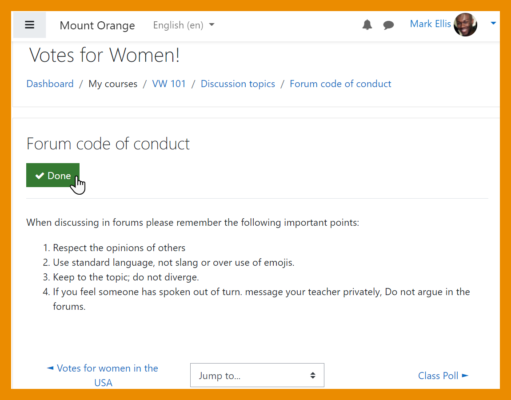 Mount Orange English (en)

Mark Ellis

Votes for Women!

Dashboard / My courses / VW 101 / Discussion topics / Forum code of conduct

Forum code of conduct

✔ Done

When discussing in forums please remember the following important points:

1. Respect the opinions of others
2. Use standard language, not slang or over use of emojis.
3. Keep to the topic; do not diverge.
4. If you feel someone has spoken out of turn. message your teacher privately, Do not argue in the forums.

◄ Votes for women in the USA

Jump to...

Class Poll ►